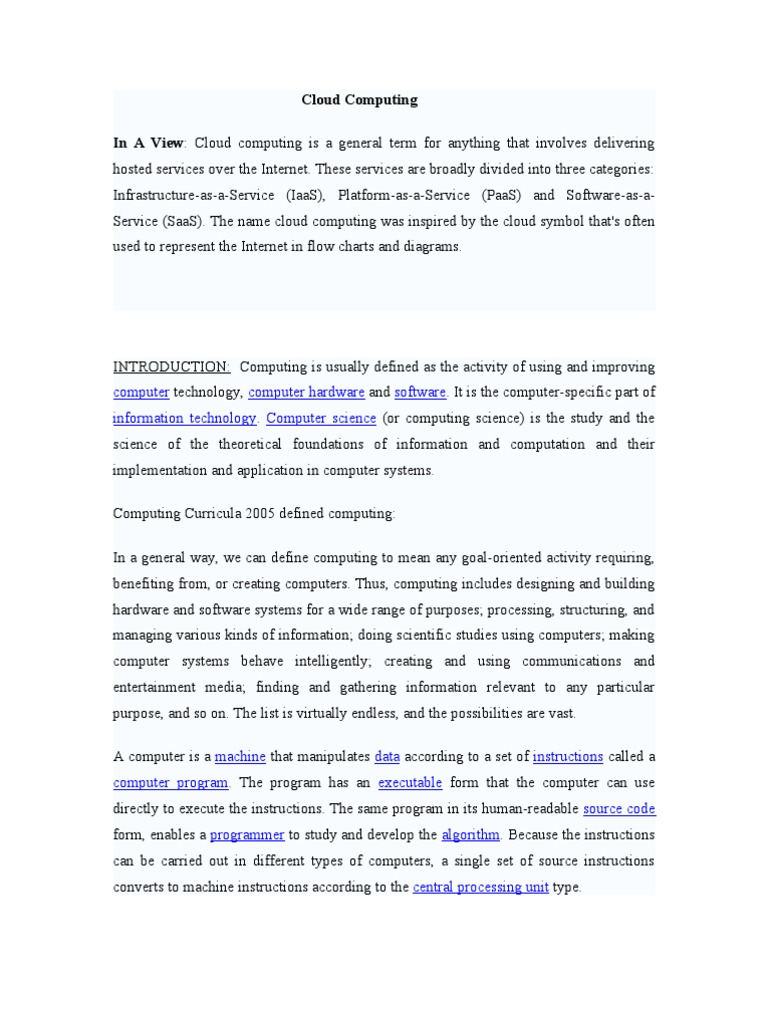 Cloud Computing

In A View: Cloud computing is a general term for anything that involves delivering hosted services over the Internet. These services are broadly divided into three categories: Infrastructure-as-a-Service (IaaS), Platform-as-a-Service (PaaS) and Software-as-a-Service (SaaS). The name cloud computing was inspired by the cloud symbol that's often used to represent the Internet in flow charts and diagrams.

INTRODUCTION: Computing is usually defined as the activity of using and improving computer technology, computer hardware and software. It is the computer-specific part of information technology. Computer science (or computing science) is the study and the science of the theoretical foundations of information and computation and their implementation and application in computer systems.

Computing Curricula 2005 defined computing:

In a general way, we can define computing to mean any goal-oriented activity requiring, benefiting from, or creating computers. Thus, computing includes designing and building hardware and software systems for a wide range of purposes; processing, structuring, and managing various kinds of information; doing scientific studies using computers; making computer systems behave intelligently; creating and using communications and entertainment media; finding and gathering information relevant to any particular purpose, and so on. The list is virtually endless, and the possibilities are vast.

A computer is a machine that manipulates data according to a set of instructions called a computer program. The program has an executable form that the computer can use directly to execute the instructions. The same program in its human-readable source code form, enables a programmer to study and develop the algorithm. Because the instructions can be carried out in different types of computers, a single set of source instructions converts to machine instructions according to the central processing unit type.